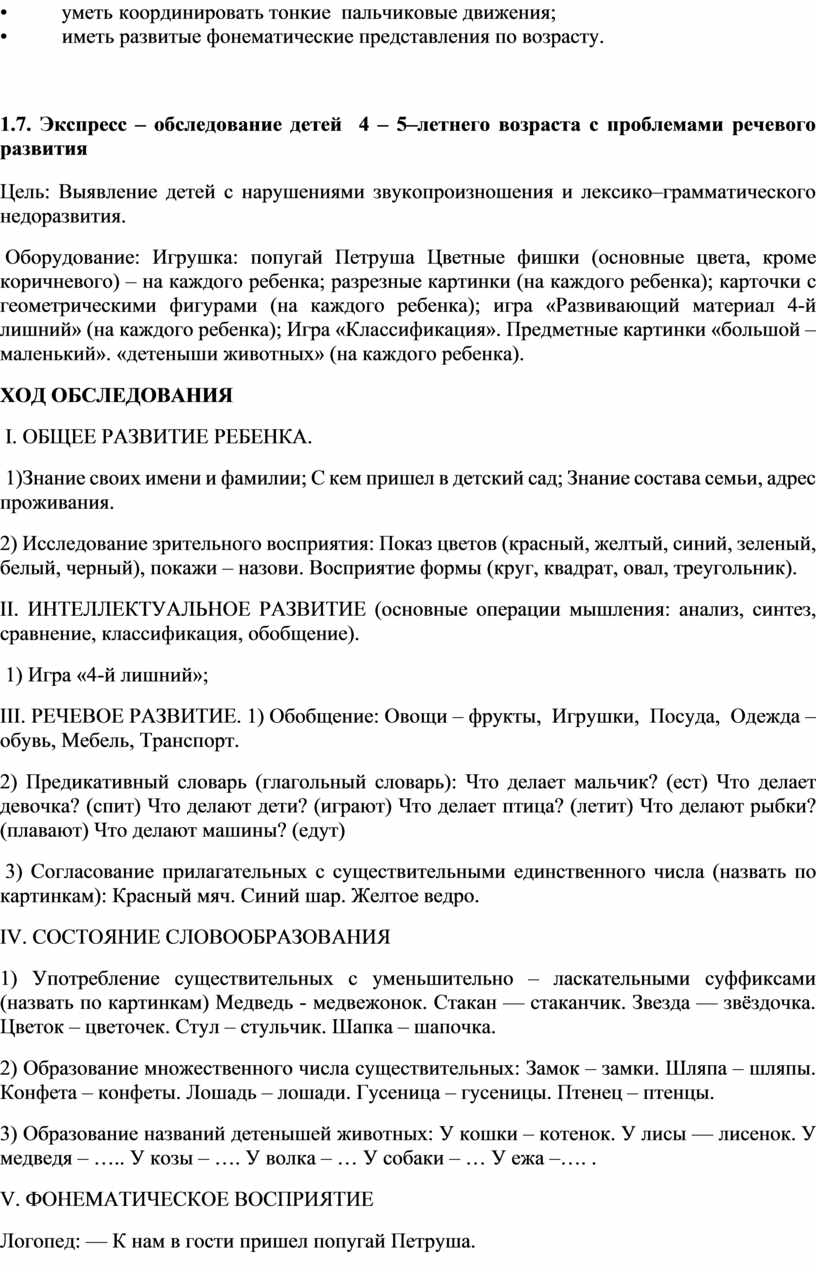 • уметь координировать тонкие пальчиковые движения;
• иметь развитые фонематические представления по возрасту.

1.7. Экспресс – обследование детей 4 – 5–летнего возраста с проблемами речевого развития

Цель: Выявление детей с нарушениями звукопроизношения и лексико–грамматического недоразвития.

Оборудование: Игрушка: попугай Петруша Цветные фишки (основные цвета, кроме коричневого) – на каждого ребенка; разрезные картинки (на каждого ребенка); карточки с геометрическими фигурами (на каждого ребенка); игра «Развивающий материал 4-й лишний» (на каждого ребенка); Игра «Классификация». Предметные картинки «большой – маленький». «детеныши животных» (на каждого ребенка).

ХОД ОБСЛЕДОВАНИЯ

I. ОБЩЕЕ РАЗВИТИЕ РЕБЕНКА.

1)Знание своих имени и фамилии; С кем пришел в детский сад; Знание состава семьи, адрес проживания.

2) Исследование зрительного восприятия: Показ цветов (красный, желтый, синий, зеленый, белый, черный), покажи – назови. Восприятие формы (круг, квадрат, овал, треугольник).

II. ИНТЕЛЛЕКТУАЛЬНОЕ РАЗВИТИЕ (основные операции мышления: анализ, синтез, сравнение, классификация, обобщение).

1) Игра «4-й лишний»;

III. РЕЧЕВОЕ РАЗВИТИЕ. 1) Обобщение: Овощи – фрукты, Игрушки, Посуда, Одежда – обувь, Мебель, Транспорт.

2) Предикативный словарь (глагольный словарь): Что делает мальчик? (ест) Что делает девочка? (спит) Что делают дети? (играют) Что делает птица? (летит) Что делают рыбки? (плавают) Что делают машины? (едут)

3) Согласование прилагательных с существительными единственного числа (назвать по картинкам): Красный мяч. Синий шар. Желтое ведро.

IV. СОСТОЯНИЕ СЛОВООБРАЗОВАНИЯ

1) Употребление существительных с уменьшительно – ласкательными суффиксами (назвать по картинкам) Медведь - медвежонок. Стакан — стаканчик. Звезда — звёздочка. Цветок – цветочек. Стул – стульчик. Шапка – шапочка.

2) Образование множественного числа существительных: Замок – замки. Шляпа – шляпы. Конфета – конфеты. Лошадь – лошади. Гусеница – гусеницы. Птенец – птенцы.

3) Образование названий детенышей животных: У кошки – котенок. У лисы — лисенок. У медведя – ….. У козы – …. У волка – … У собаки – … У ежа –…. .

V. ФОНЕМАТИЧЕСКОЕ ВОСПРИЯТИЕ

Логопед: — К нам в гости пришел попугай Петруша.